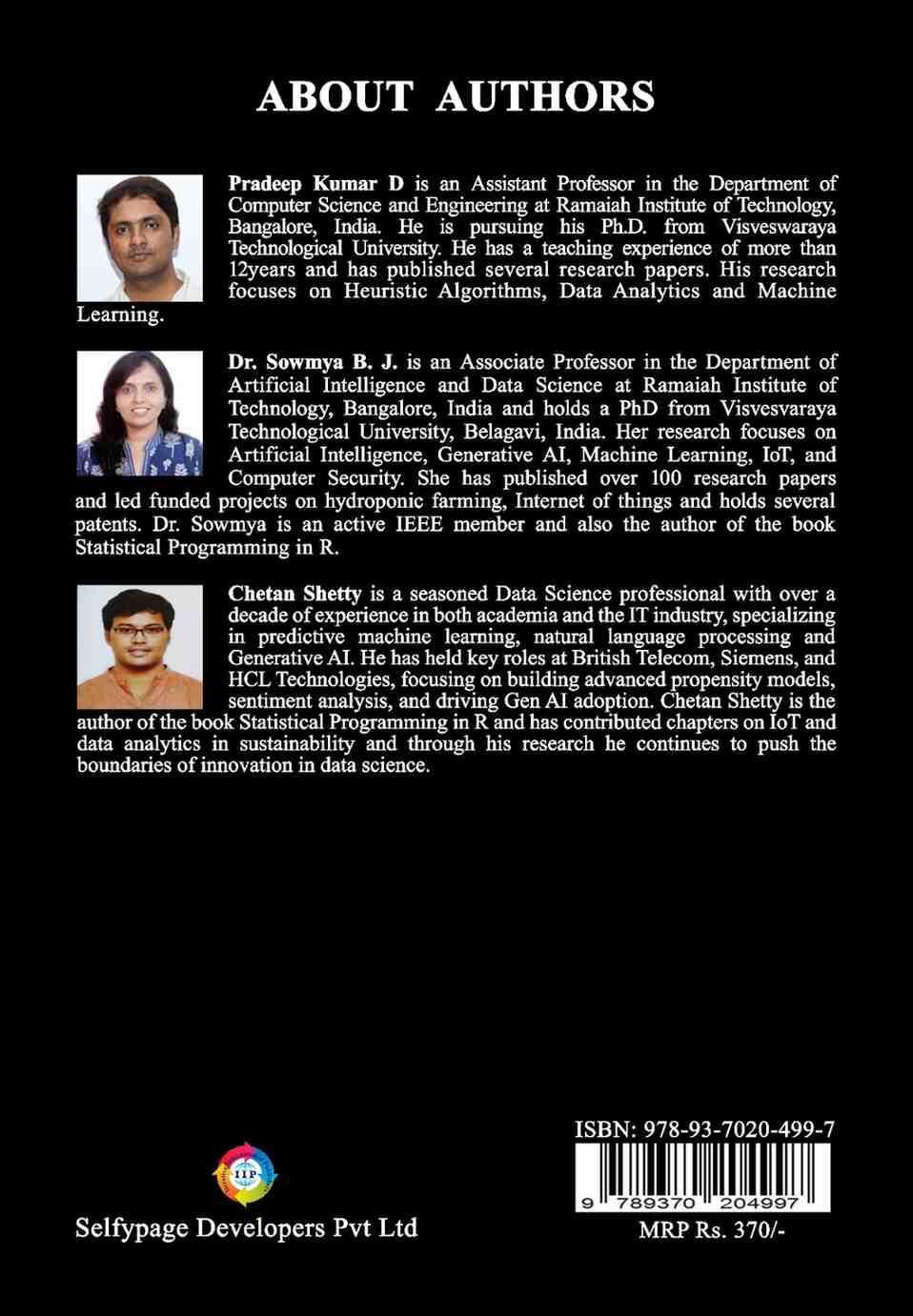 ABOUT AUTHORS

Pradeep Kumar D is an Assistant Professor in the Department of Computer Science and Engineering at Ramaiah Institute of Technology, Bangalore, India. He is pursuing his Ph.D. from Visveswaraya Technological University. He has a teaching experience of more than 12years and has published several research papers. His research focuses on Heuristic Algorithms, Data Analytics and Machine Learning.

Dr. Sowmya B. J. is an Associate Professor in the Department of Artificial Intelligence and Data Science at Ramaiah Institute of Technology, Bangalore, India and holds a PhD from Visvesvaraya Technological University, Belagavi, India. Her research focuses on Artificial Intelligence, Generative AI, Machine Learning, IoT, and Computer Security. She has published over 100 research papers and led funded projects on hydroponic farming, Internet of things and holds several patents. Dr. Sowmya is an active IEEE member and also the author of the book Statistical Programming in R.

Chetan Shetty is a seasoned Data Science professional with over a decade of experience in both academia and the IT industry, specializing in predictive machine learning, natural language processing and Generative AI. He has held key roles at British Telecom, Siemens, and HCL Technologies, focusing on building advanced propensity models, sentiment analysis, and driving Gen AI adoption. Chetan Shetty is the author of the book Statistical Programming in R and has contributed chapters on IoT and data analytics in sustainability and through his research he continues to push the boundaries of innovation in data science.

IIP

Selfypage Developers Pvt Ltd

ISBN: 978-93-7020-499-7

9 789370 204997

MRP Rs. 370/-